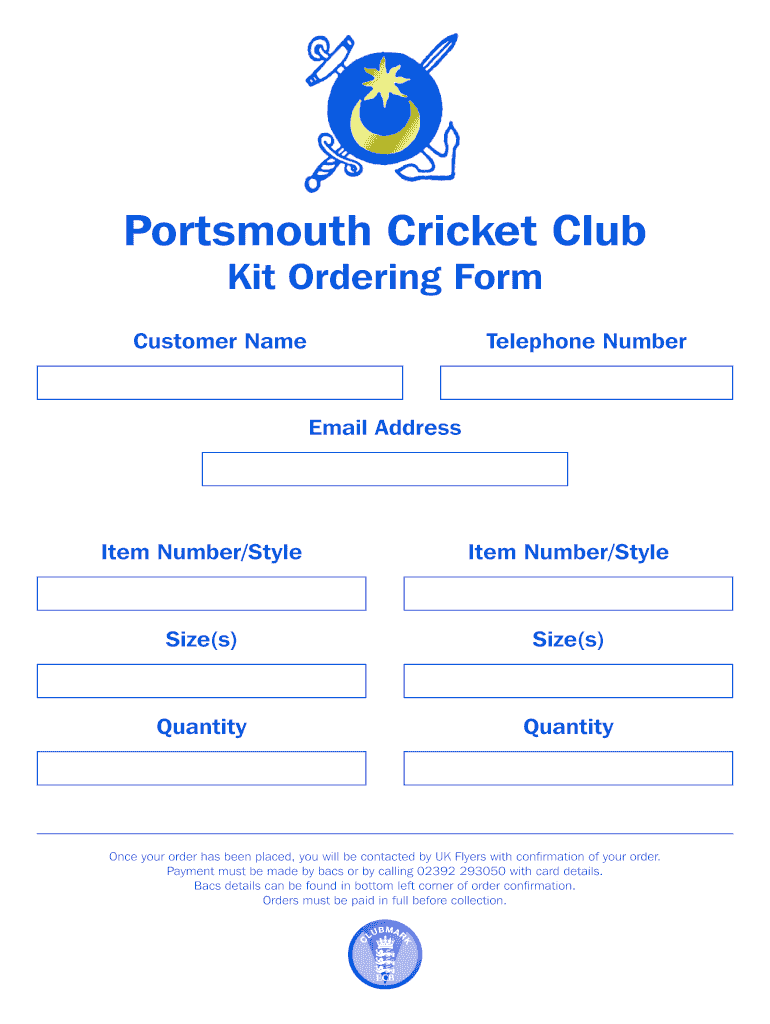 Portsmouth Cricket Club
Kit Ordering Form

Customer Name

Telephone Number

Email Address

Item Number/Style

Size(s)

Quantity

Item Number/Style

Size(s)

Quantity

Once your order has been placed, you will be contacted by UK Flyers with confirmation of your order.
Payment must be made by bacs or by calling 02392 293050 with card details.
Bacs details can be found in bottom left corner of order confirmation.
Orders must be paid in full before collection.

CLUBMARK